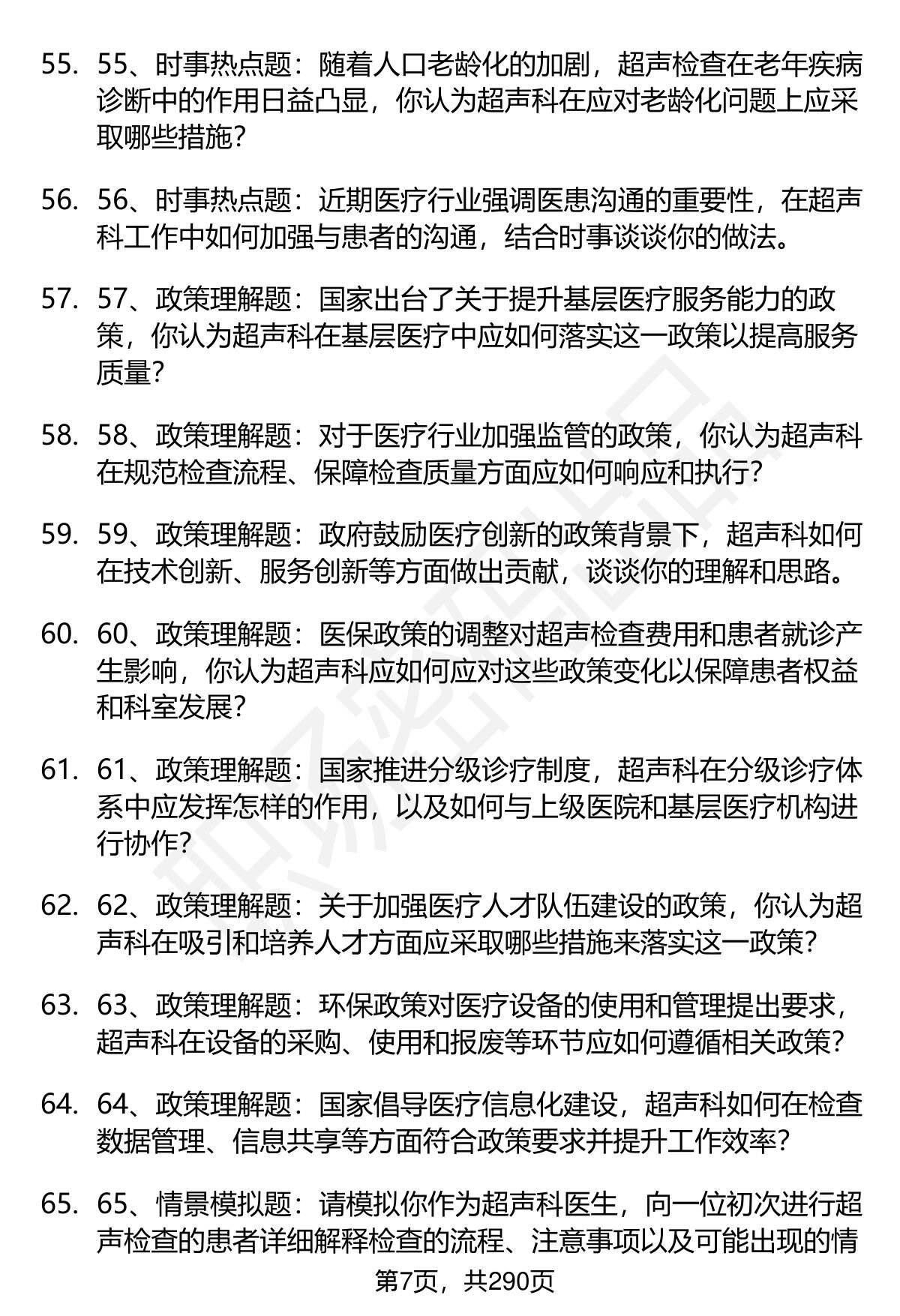 55. 55、时事热点题：随着人口老龄化的加剧，超声检查在老年疾病诊断中的作用日益凸显，你认为超声科在应对老龄化问题上应采取哪些措施？

56. 56、时事热点题：近期医疗行业强调医患沟通的重要性，在超声科工作中如何加强与患者的沟通，结合时事谈谈你的做法。

57. 57、政策理解题：国家出台了关于提升基层医疗服务能力的政策，你认为超声科在基层医疗中应如何落实这一政策以提高服务质量？

58. 58、政策理解题：对于医疗行业加强监管的政策，你认为超声科在规范检查流程、保障检查质量方面应如何响应和执行？

59. 59、政策理解题：政府鼓励医疗创新的政策背景下，超声科如何在技术创新、服务创新等方面做出贡献，谈谈你的理解和思路。

60. 60、政策理解题：医保政策的调整对超声检查费用和患者就诊产生影响，你认为超声科应如何应对这些政策变化以保障患者权益和科室发展？

61. 61、政策理解题：国家推进分级诊疗制度，超声科在分级诊疗体系中应发挥怎样的作用，以及如何与上级医院和基层医疗机构进行协作？

62. 62、政策理解题：关于加强医疗人才队伍建设的政策，你认为超声科在吸引和培养人才方面应采取哪些措施来落实这一政策？

63. 63、政策理解题：环保政策对医疗设备的使用和管理提出要求，超声科在设备的采购、使用和报废等环节应如何遵循相关政策？

64. 64、政策理解题：国家倡导医疗信息化建设，超声科如何在检查数据管理、信息共享等方面符合政策要求并提升工作效率？

65. 65、情景模拟题：请模拟你作为超声科医生，向一位初次进行超声检查的患者详细解释检查的流程、注意事项以及可能出现的情

第7页，共290页